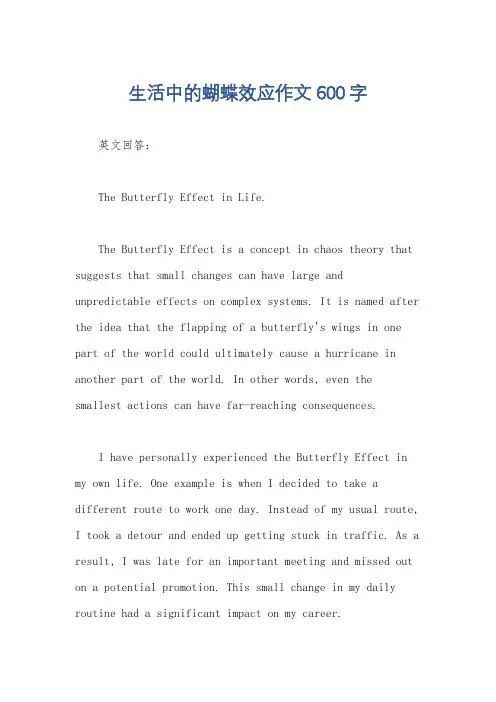 生活中的蝴蝶效应作文600字

英文回答：

The Butterfly Effect in Life.

The Butterfly Effect is a concept in chaos theory that suggests that small changes can have large and unpredictable effects on complex systems. It is named after the idea that the flapping of a butterfly's wings in one part of the world could ultimately cause a hurricane in another part of the world. In other words, even the smallest actions can have far-reaching consequences.

I have personally experienced the Butterfly Effect in my own life. One example is when I decided to take a different route to work one day. Instead of my usual route, I took a detour and ended up getting stuck in traffic. As a result, I was late for an important meeting and missed out on a potential promotion. This small change in my daily routine had a significant impact on my career.